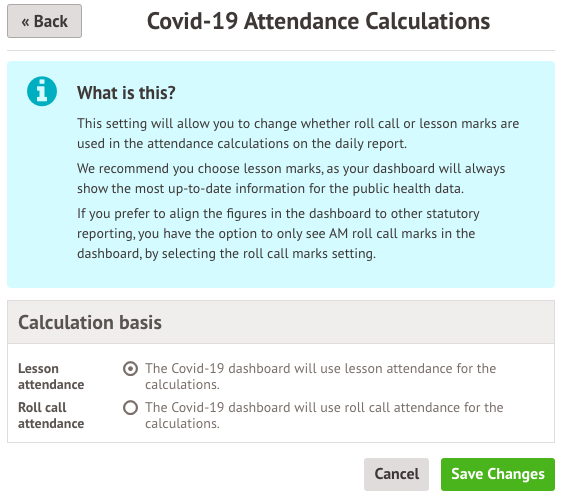 « Back

Covid-19 Attendance Calculations

What is this?

This setting will allow you to change whether roll call or lesson marks are used in the attendance calculations on the daily report.

We recommend you choose lesson marks, as your dashboard will always show the most up-to-date information for the public health data.

If you prefer to align the figures in the dashboard to other statutory reporting, you have the option to only see AM roll call marks in the dashboard, by selecting the roll call marks setting.

Calculation basis

Lesson attendance
The Covid-19 dashboard will use lesson attendance for the calculations.

Roll call attendance
The Covid-19 dashboard will use roll call attendance for the calculations.

Cancel
Save Changes